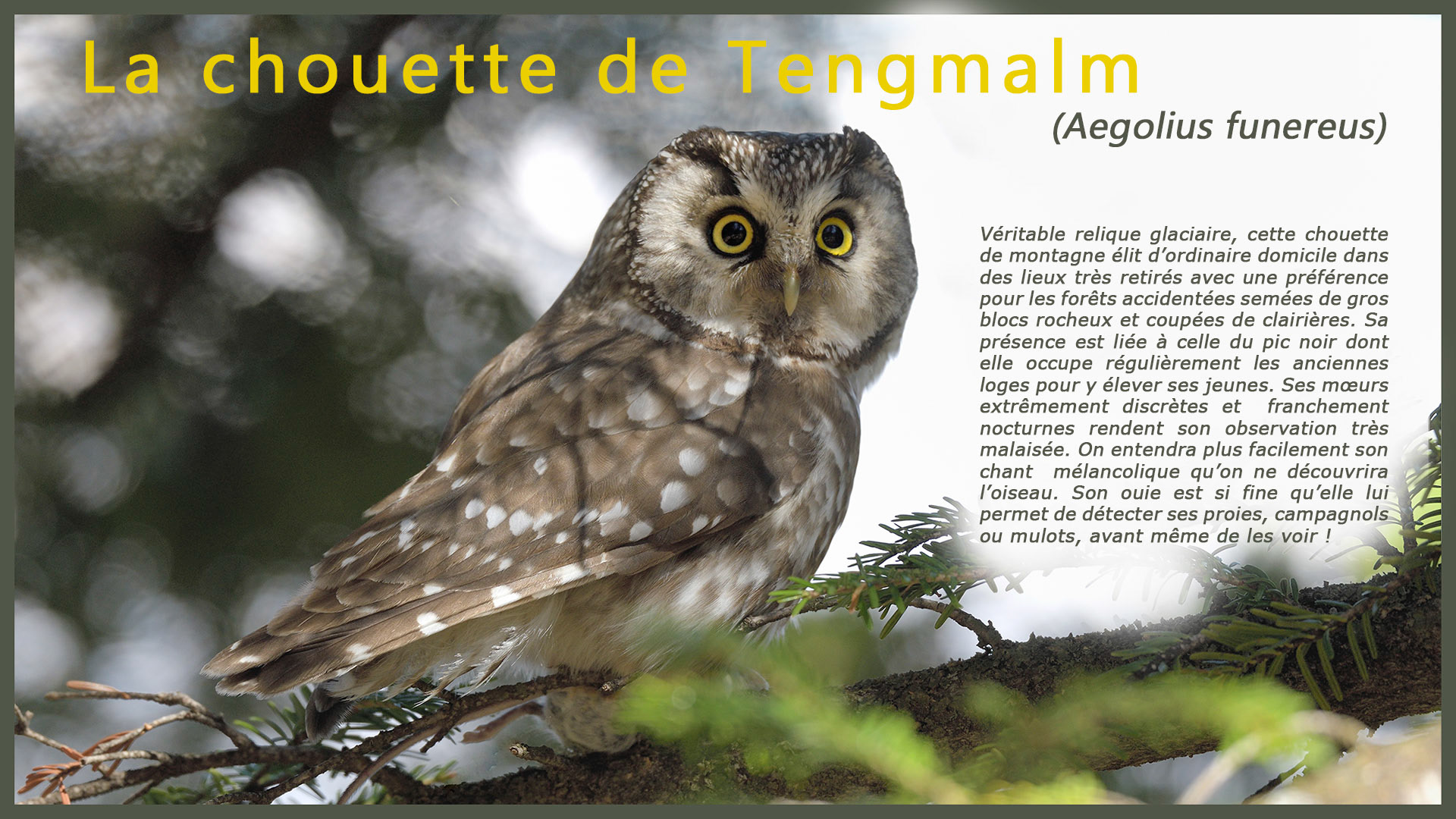 La chouette de Tengmalm

(Aegolius funereus)

Véritable relique glaciaire, cette chouette de montagne élit d'ordinaire domicile dans des lieux très retirés avec une préférence pour les forêts accidentées semées de gros blocs rocheux et coupées de clairières. Sa présence est liée à celle du pic noir dont elle occupe régulièrement les anciennes loges pour y élever ses jeunes. Ses mœurs extrêmement discrètes et franchement nocturnes rendent son observation très malaisée. On entendra plus facilement son chant mélancolique qu'on ne découvrira l'oiseau. Son ouie est si fine qu'elle lui permet de détecter ses proies, campagnols ou mulots, avant même de les voir !